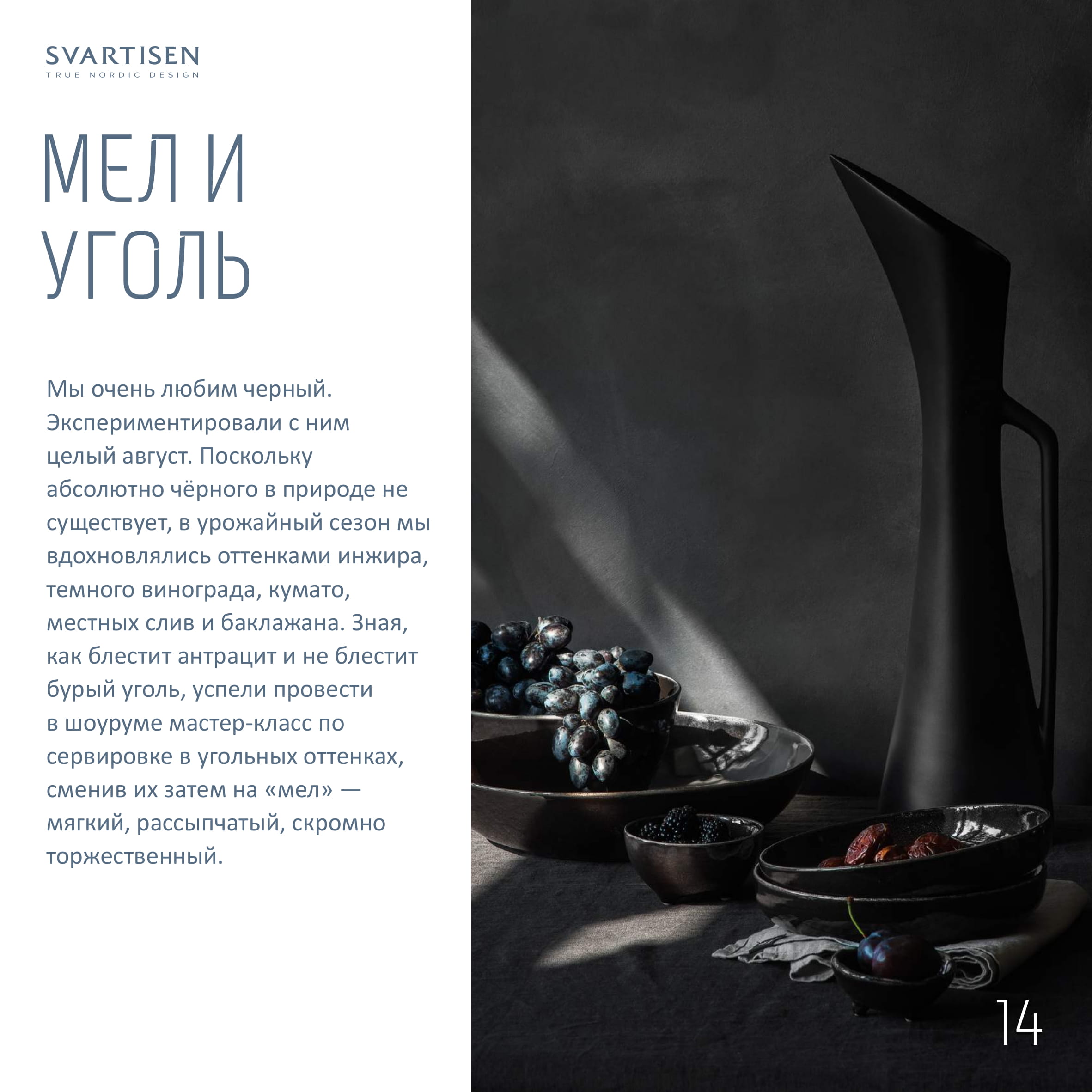 SVARTISEN
TRUE NORDIC DESIGN

МЕЛ И
УГОЛЬ

Мы очень любим черный. Экспериментировали с ним целый август. Поскольку абсолютно чёрного в природе не существует, в урожайный сезон мы вдохновлялись оттенками инжира, темного винограда, кумато, местных слив и баклажана. Зная, как блестит антрацит и не блестит бурый уголь, успели провести в шоуруме мастер-класс по сервировке в угольных оттенках, сменив их затем на «мел» — мягкий, рассыпчатый, скромно торжественный.

14